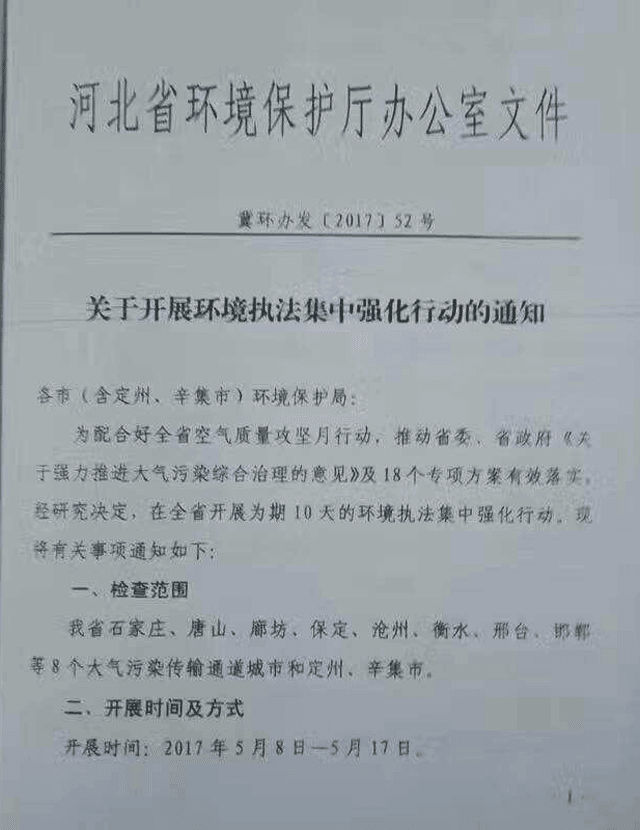 河北省环境保护厅办公室文件

冀环办发〔2017〕52号

关于开展环境执法集中强化行动的通知

各市（含定州、辛集市）环境保护局：

为配合好全省空气质量攻坚月行动，推动省委、省政府《关于强力推进大气污染综合治理的意见》及18个专项方案有效落实，经研究决定，在全省开展为期10天的环境执法集中强化行动。现将有关事项通知如下：

一、检查范围

我省石家庄、唐山、廊坊、保定、沧州、衡水、邢台、邯郸等8个大气污染传输通道城市和定州、辛集市。

二、开展时间及方式

开展时间：2017年5月8日—5月17日。

1